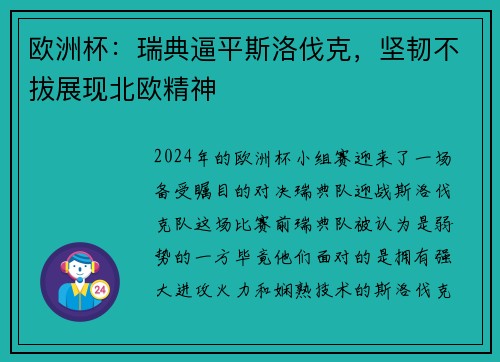 欧洲杯：瑞典逼平斯洛伐克，坚韧不拔展现北欧精神

2024年的欧洲杯小组赛迎来了一场备受瞩目的对决瑞典队迎战斯洛伐克队这场比赛前瑞典队被认为是弱势的一方毕竟他们面对的是拥有强大进攻火力和娴熟技术的斯洛伐克

24